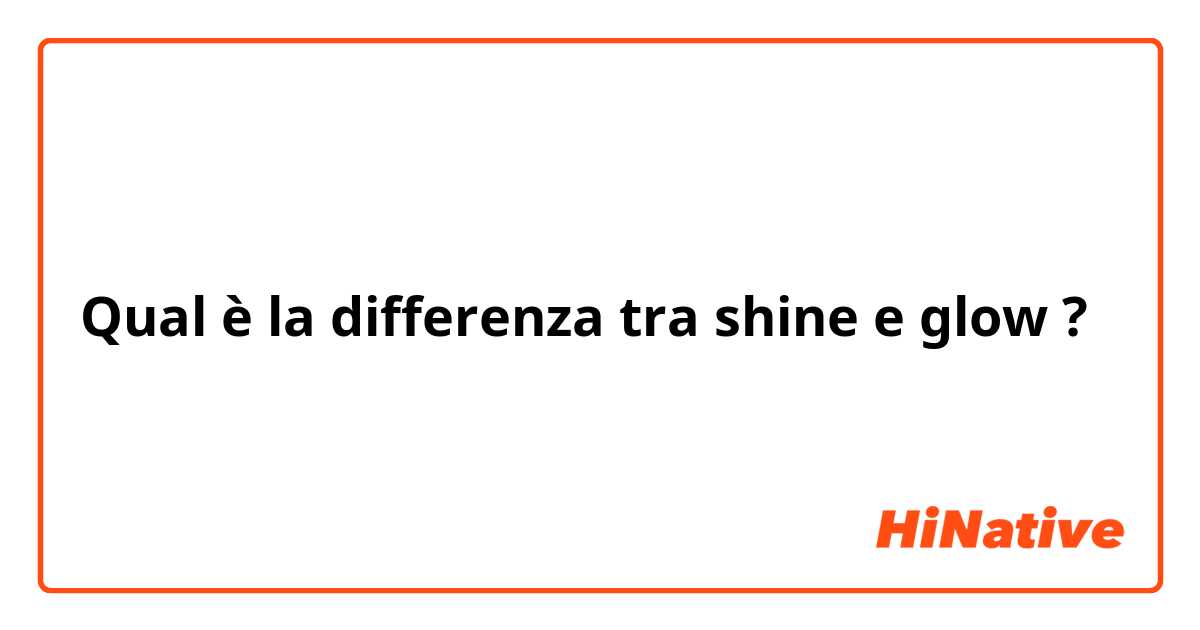 Qual è la differenza tra shine e glow ?

HiNative